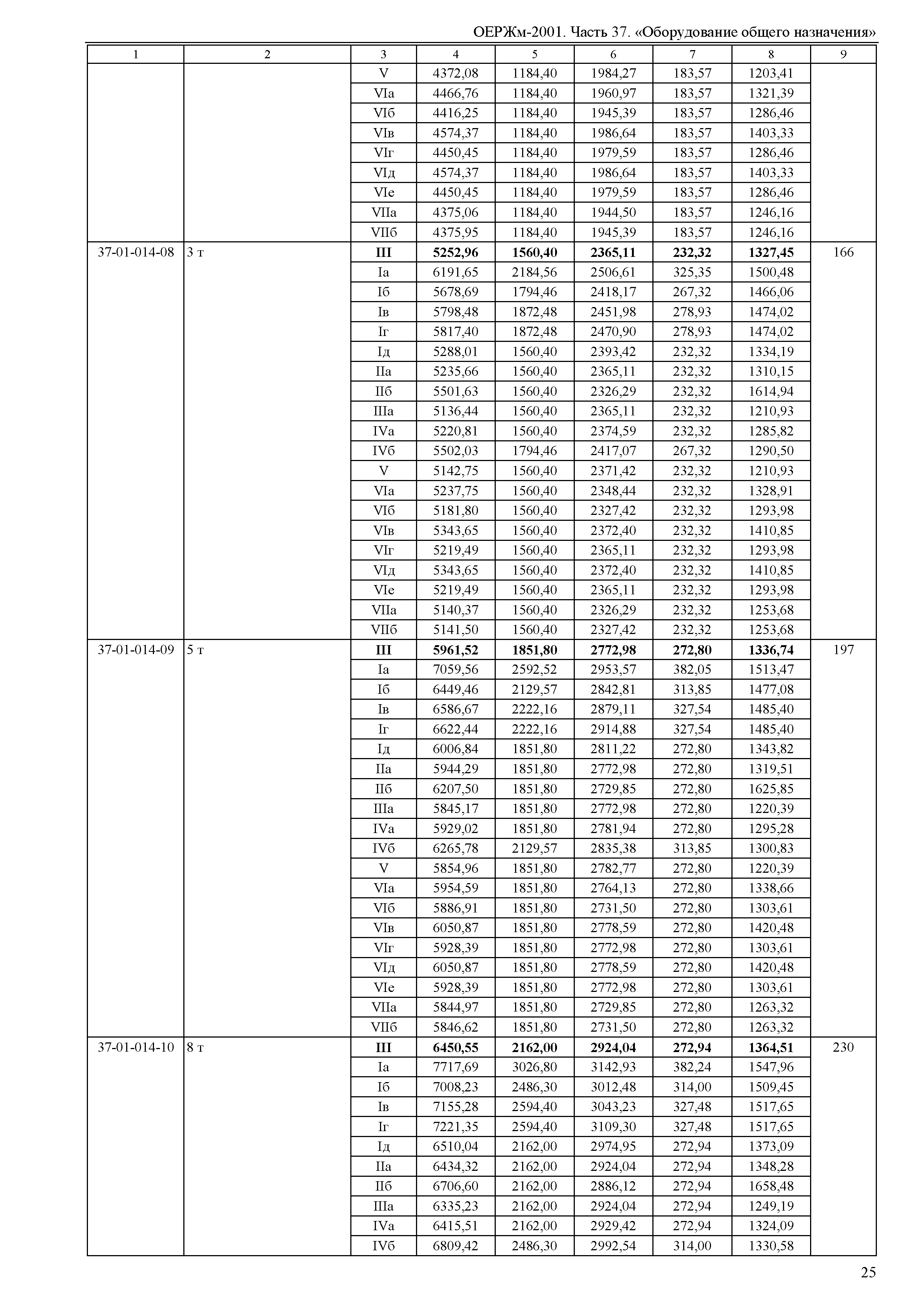 ОЕРЖм-2001. Часть 37. «Оборудование общего назначения»

| 1 | 2 | 3 | 4 | 5 | 6 | 7 | 8 | 9 |
|---|---|---|---|---|---|---|---|---|
| | | V | 4372,08 | 1184,40 | 1984,27 | 183,57 | 1203,41 | |
| | | VIа | 4466,76 | 1184,40 | 1960,97 | 183,57 | 1321,39 | |
| | | VIб | 4416,25 | 1184,40 | 1945,39 | 183,57 | 1286,46 | |
| | | VIв | 4574,37 | 1184,40 | 1986,64 | 183,57 | 1403,33 | |
| | | VIг | 4450,45 | 1184,40 | 1979,59 | 183,57 | 1286,46 | |
| | | VIд | 4574,37 | 1184,40 | 1986,64 | 183,57 | 1403,33 | |
| | | VIе | 4450,45 | 1184,40 | 1979,59 | 183,57 | 1286,46 | |
| | | VIIа | 4375,06 | 1184,40 | 1944,50 | 183,57 | 1246,16 | |
| | | VIIб | 4375,95 | 1184,40 | 1945,39 | 183,57 | 1246,16 | |
| 37-01-014-08 | 3 т | **III** | **5252,96** | **1560,40** | **2365,11** | **232,32** | **1327,45** | 166 |
| | | Iа | 6191,65 | 2184,56 | 2506,61 | 325,35 | 1500,48 | |
| | | Iб | 5678,69 | 1794,46 | 2418,17 | 267,32 | 1466,06 | |
| | | Iв | 5798,48 | 1872,48 | 2451,98 | 278,93 | 1474,02 | |
| | | Iг | 5817,40 | 1872,48 | 2470,90 | 278,93 | 1474,02 | |
| | | Iд | 5288,01 | 1560,40 | 2393,42 | 232,32 | 1334,19 | |
| | | IIа | 5235,66 | 1560,40 | 2365,11 | 232,32 | 1310,15 | |
| | | IIб | 5501,63 | 1560,40 | 2326,29 | 232,32 | 1614,94 | |
| | | IIIа | 5136,44 | 1560,40 | 2365,11 | 232,32 | 1210,93 | |
| | | IVа | 5220,81 | 1560,40 | 2374,59 | 232,32 | 1285,82 | |
| | | IVб | 5502,03 | 1794,46 | 2417,07 | 267,32 | 1290,50 | |
| | | V | 5142,75 | 1560,40 | 2371,42 | 232,32 | 1210,93 | |
| | | VIа | 5237,75 | 1560,40 | 2348,44 | 232,32 | 1328,91 | |
| | | VIб | 5181,80 | 1560,40 | 2327,42 | 232,32 | 1293,98 | |
| | | VIв | 5343,65 | 1560,40 | 2372,40 | 232,32 | 1410,85 | |
| | | VIг | 5219,49 | 1560,40 | 2365,11 | 232,32 | 1293,98 | |
| | | VIд | 5343,65 | 1560,40 | 2372,40 | 232,32 | 1410,85 | |
| | | VIе | 5219,49 | 1560,40 | 2365,11 | 232,32 | 1293,98 | |
| | | VIIа | 5140,37 | 1560,40 | 2326,29 | 232,32 | 1253,68 | |
| | | VIIб | 5141,50 | 1560,40 | 2327,42 | 232,32 | 1253,68 | |
| 37-01-014-09 | 5 т | **III** | **5961,52** | **1851,80** | **2772,98** | **272,80** | **1336,74** | 197 |
| | | Iа | 7059,56 | 2592,52 | 2953,57 | 382,05 | 1513,47 | |
| | | Iб | 6449,46 | 2129,57 | 2842,81 | 313,85 | 1477,08 | |
| | | Iв | 6586,67 | 2222,16 | 2879,11 | 327,54 | 1485,40 | |
| | | Iг | 6622,44 | 2222,16 | 2914,88 | 327,54 | 1485,40 | |
| | | Iд | 6006,84 | 1851,80 | 2811,22 | 272,80 | 1343,82 | |
| | | IIа | 5944,29 | 1851,80 | 2772,98 | 272,80 | 1319,51 | |
| | | IIб | 6207,50 | 1851,80 | 2729,85 | 272,80 | 1625,85 | |
| | | IIIа | 5845,17 | 1851,80 | 2772,98 | 272,80 | 1220,39 | |
| | | IVа | 5929,02 | 1851,80 | 2781,94 | 272,80 | 1295,28 | |
| | | IVб | 6265,78 | 2129,57 | 2835,38 | 313,85 | 1300,83 | |
| | | V | 5854,96 | 1851,80 | 2782,77 | 272,80 | 1220,39 | |
| | | VIа | 5954,59 | 1851,80 | 2764,13 | 272,80 | 1338,66 | |
| | | VIб | 5886,91 | 1851,80 | 2731,50 | 272,80 | 1303,61 | |
| | | VIв | 6050,87 | 1851,80 | 2778,59 | 272,80 | 1420,48 | |
| | | VIг | 5928,39 | 1851,80 | 2772,98 | 272,80 | 1303,61 | |
| | | VIд | 6050,87 | 1851,80 | 2778,59 | 272,80 | 1420,48 | |
| | | VIе | 5928,39 | 1851,80 | 2772,98 | 272,80 | 1303,61 | |
| | | VIIа | 5844,97 | 1851,80 | 2729,85 | 272,80 | 1263,32 | |
| | | VIIб | 5846,62 | 1851,80 | 2731,50 | 272,80 | 1263,32 | |
| 37-01-014-10 | 8 т | **III** | **6450,55** | **2162,00** | **2924,04** | **272,94** | **1364,51** | 230 |
| | | Iа | 7717,69 | 3026,80 | 3142,93 | 382,24 | 1547,96 | |
| | | Iб | 7008,23 | 2486,30 | 3012,48 | 314,00 | 1509,45 | |
| | | Iв | 7155,28 | 2594,40 | 3043,23 | 327,48 | 1517,65 | |
| | | Iг | 7221,35 | 2594,40 | 3109,30 | 327,48 | 1517,65 | |
| | | Iд | 6510,04 | 2162,00 | 2974,95 | 272,94 | 1373,09 | |
| | | IIа | 6434,32 | 2162,00 | 2924,04 | 272,94 | 1348,28 | |
| | | IIб | 6706,60 | 2162,00 | 2886,12 | 272,94 | 1658,48 | |
| | | IIIа | 6335,23 | 2162,00 | 2924,04 | 272,94 | 1249,19 | |
| | | IVа | 6415,51 | 2162,00 | 2929,42 | 272,94 | 1324,09 | |
| | | IVб | 6809,42 | 2486,30 | 2992,54 | 314,00 | 1330,58 | |

25